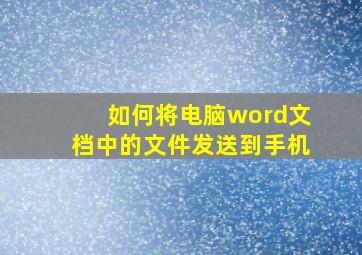 如何将电脑word文档中的文件发送到手机